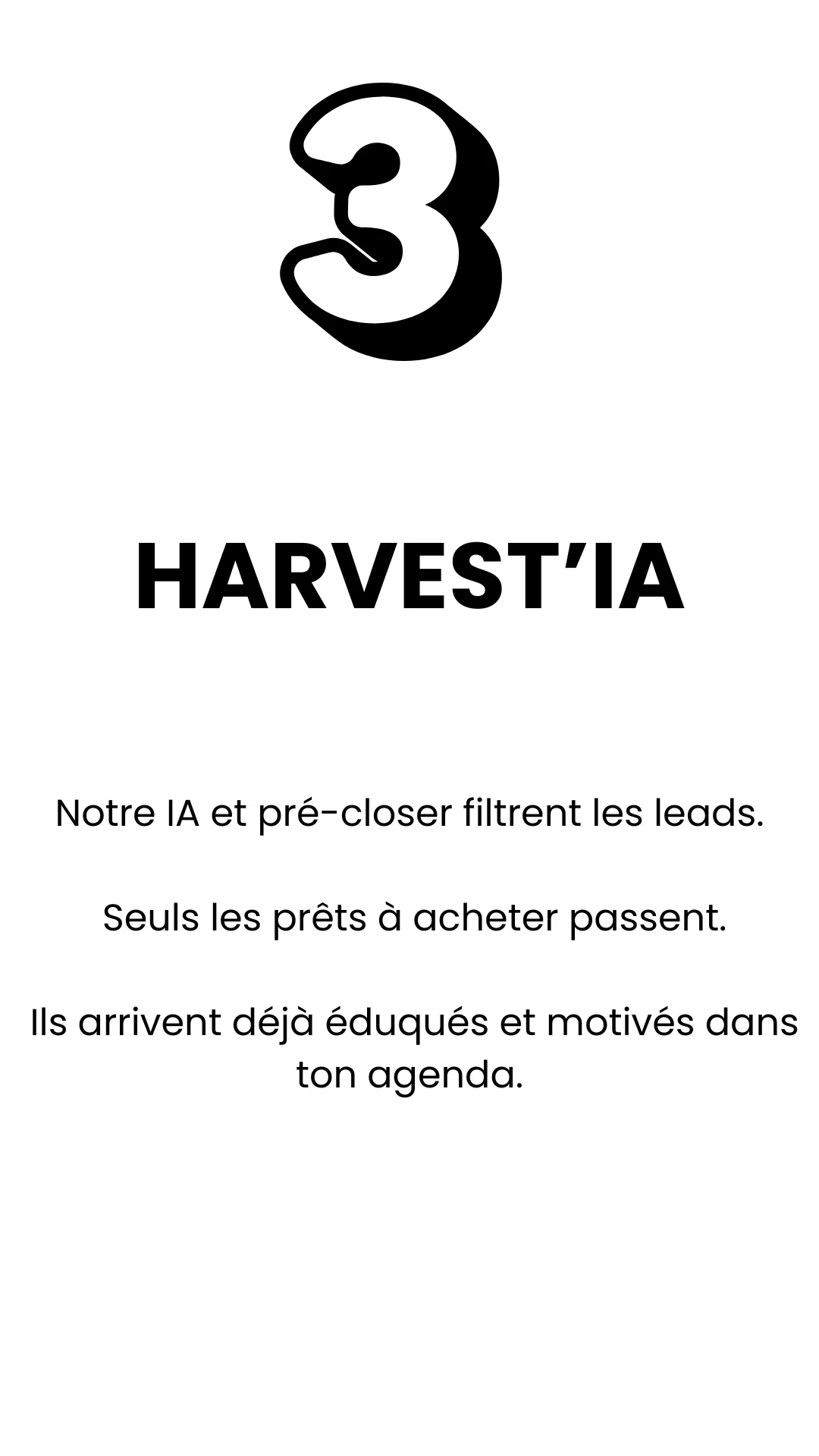 3

HARVEST’IA

Notre IA et pré-closer filtrent les leads.

Seuls les prêts à acheter passent.

Ils arrivent déjà éduqués et motivés dans ton agenda.